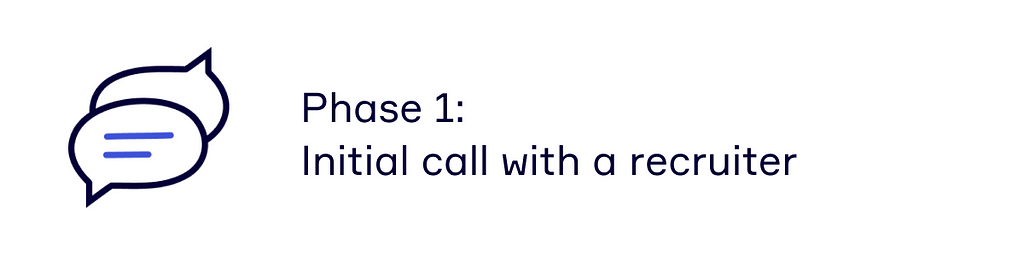 Phase 1:
Initial call with a recruiter